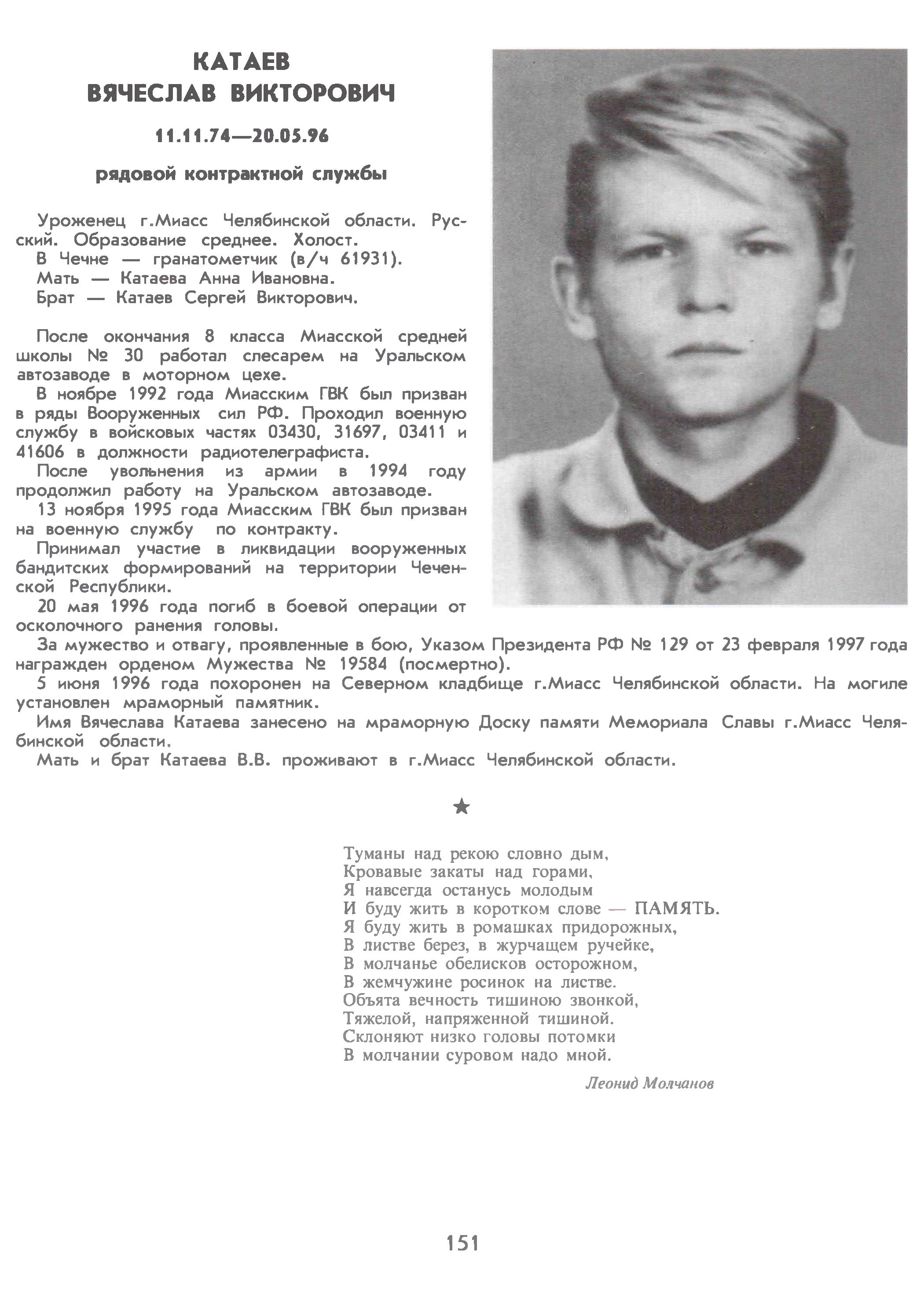 КАТАЕВ
ВЯЧЕСЛАВ ВИКТОРОВИЧ

11.11.74—20.05.96

рядовой контрактной службы

Уроженец г.Миасс Челябинской области. Русский. Образование среднее. Холост.
В Чечне — гранатометчик (в/ч 61931).
Мать — Катаева Анна Ивановна.
Брат — Катаев Сергей Викторович.

После окончания 8 класса Миасской средней школы № 30 работал слесарем на Уральском автозаводе в моторном цехе.
В ноябре 1992 года Миасским ГВК был призван в ряды Вооруженных сил РФ. Проходил военную службу в войсковых частях 03430, 31697, 03411 и 41606 в должности радиотелеграфиста.
После увольнения из армии в 1994 году продолжил работу на Уральском автозаводе.
13 ноября 1995 года Миасским ГВК был призван на военную службу по контракту.
Принимал участие в ликвидации вооруженных бандитских формирований на территории Чеченской Республики.
20 мая 1996 года погиб в боевой операции от осколочного ранения головы.
За мужество и отвагу, проявленные в бою, Указом Президента РФ № 129 от 23 февраля 1997 года награжден орденом Мужества № 19584 (посмертно).
5 июня 1996 года похоронен на Северном кладбище г.Миасс Челябинской области. На могиле установлен мраморный памятник.
Имя Вячеслава Катаева занесено на мраморную Доску памяти Мемориала Славы г.Миасс Челябинской области.
Мать и брат Катаева В.В. проживают в г.Миасс Челябинской области.

★

Туманы над рекою словно дым,
Кровавые закаты над горами,
Я навсегда останусь молодым
И буду жить в коротком слове — ПАМЯТЬ.
Я буду жить в ромашках придорожных,
В листве берез, в журчащем ручейке,
В молчанье обелисков осторожном,
В жемчужине росинок на листве.
Объята вечность тишиною звонкой,
Тяжелой, напряженной тишиной.
Склоняют низко головы потомки
В молчании суровом надо мной.

Леонид Молчанов

151